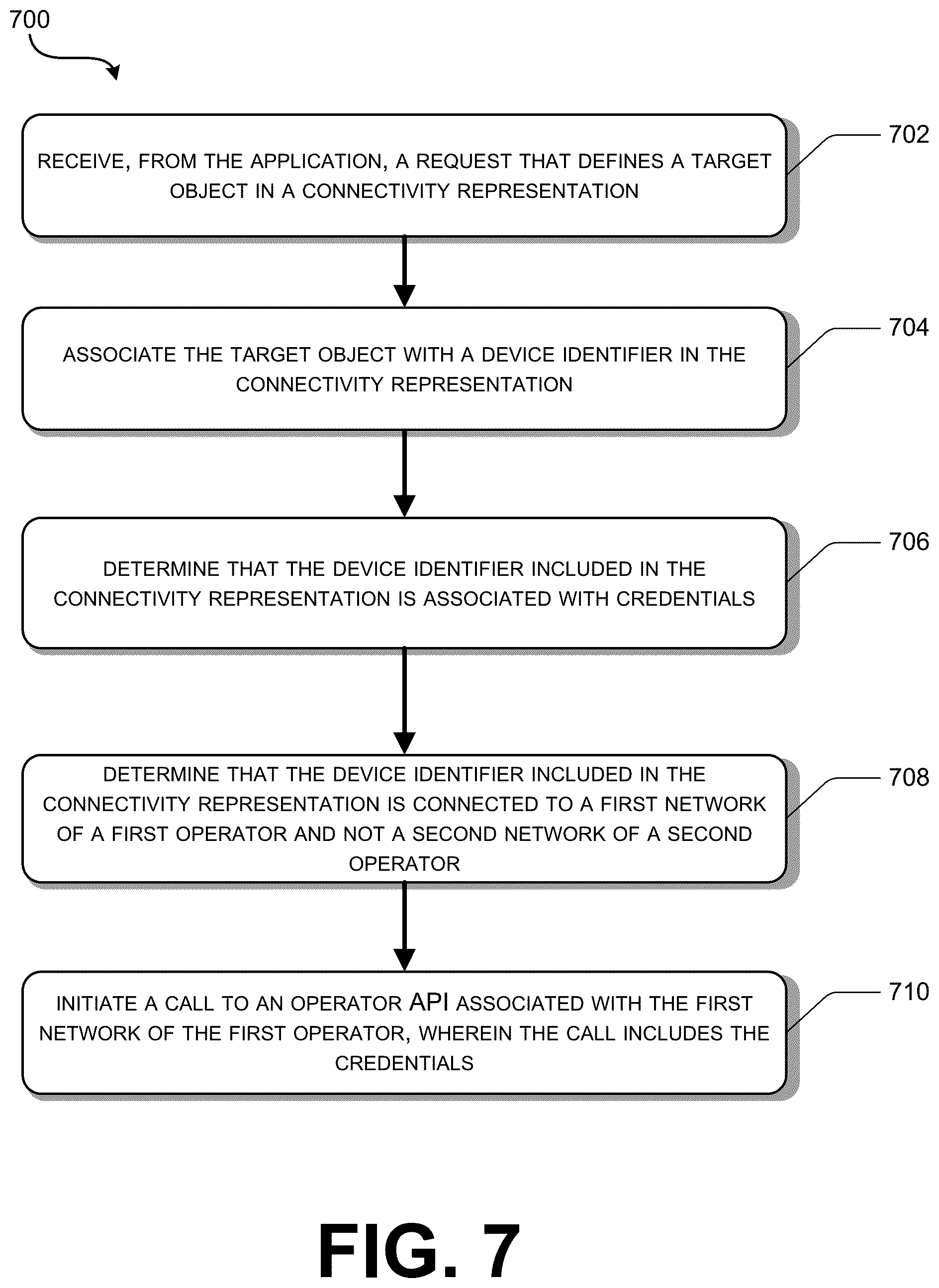 700

RECEIVE, FROM THE APPLICATION, A REQUEST THAT DEFINES A TARGET OBJECT IN A CONNECTIVITY REPRESENTATION

702

ASSOCIATE THE TARGET OBJECT WITH A DEVICE IDENTIFIER IN THE CONNECTIVITY REPRESENTATION

704

DETERMINE THAT THE DEVICE IDENTIFIER INCLUDED IN THE CONNECTIVITY REPRESENTATION IS ASSOCIATED WITH CREDENTIALS

706

DETERMINE THAT THE DEVICE IDENTIFIER INCLUDED IN THE CONNECTIVITY REPRESENTATION IS CONNECTED TO A FIRST NETWORK OF A FIRST OPERATOR AND NOT A SECOND NETWORK OF A SECOND OPERATOR

708

INITIATE A CALL TO AN OPERATOR API ASSOCIATED WITH THE FIRST NETWORK OF THE FIRST OPERATOR, WHEREIN THE CALL INCLUDES THE CREDENTIALS

710

FIG. 7